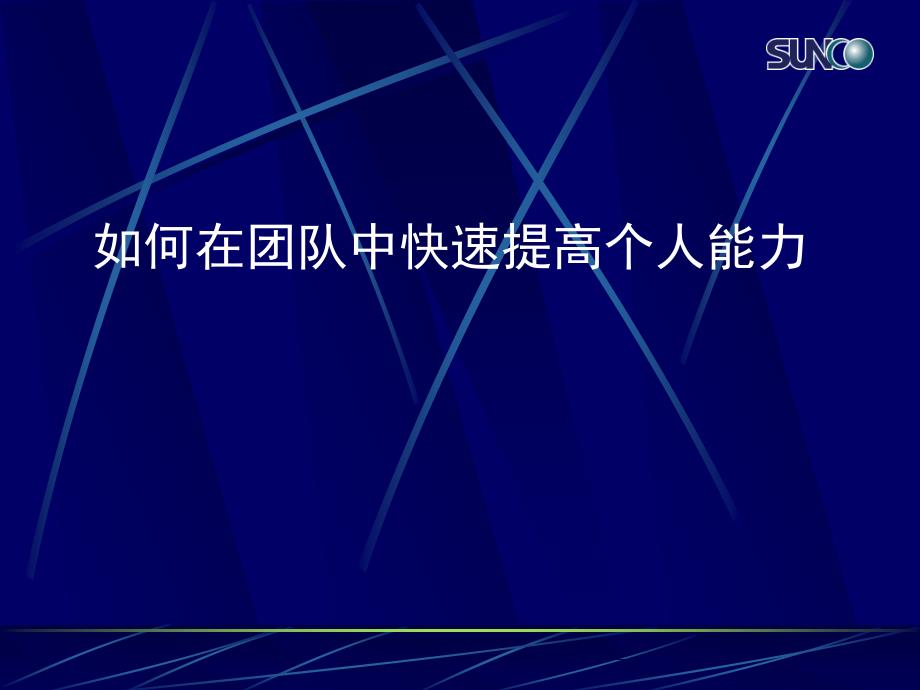 SUNCO

如何在团队中快速提高个人能力